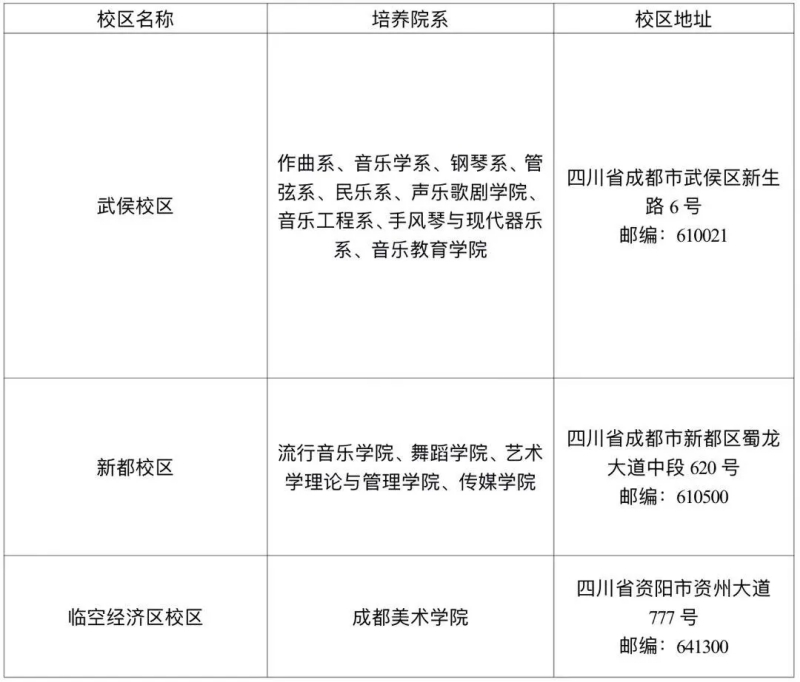 | 校区名称 | 培养院系 | 校区地址 |
|---|---|---|
| 武侯校区 | 作曲系、音乐学系、钢琴系、管弦系、民乐系、声乐歌剧学院、音乐工程系、手风琴与现代器乐系、音乐教育学院 | 四川省成都市武侯区新生路6号 邮编：610021 |
| 新都校区 | 流行音乐学院、舞蹈学院、艺术学理论与管理学院、传媒学院 | 四川省成都市新都区蜀龙大道中段620号 邮编：610500 |
| 临空经济区校区 | 成都美术学院 | 四川省资阳市资州大道777号 邮编：641300 |